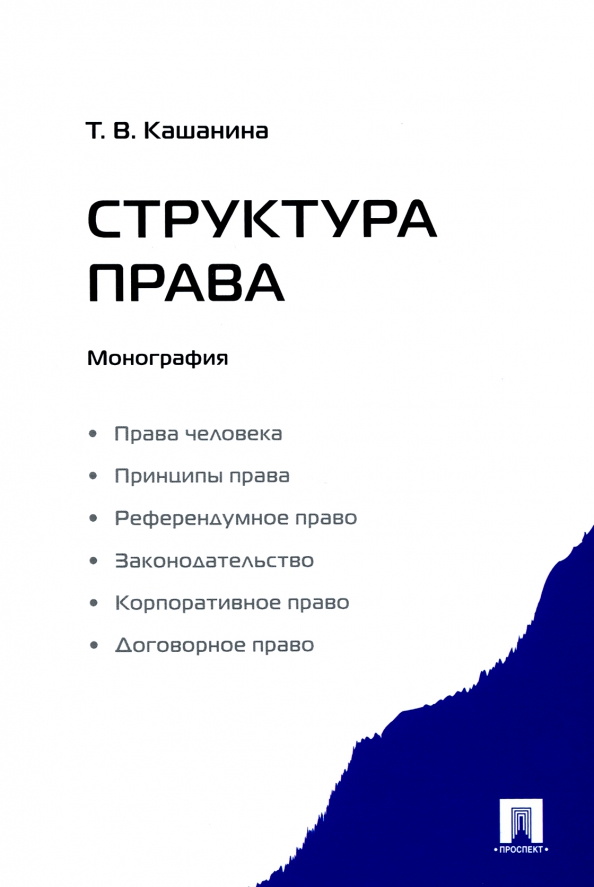 Т. В. Кашанина

СТРУКТУРА ПРАВА

Монография

• Права человека
• Принципы права
• Референдумное право
• Законодательство
• Корпоративное право
• Договорное право

ПРОСПЕКТ